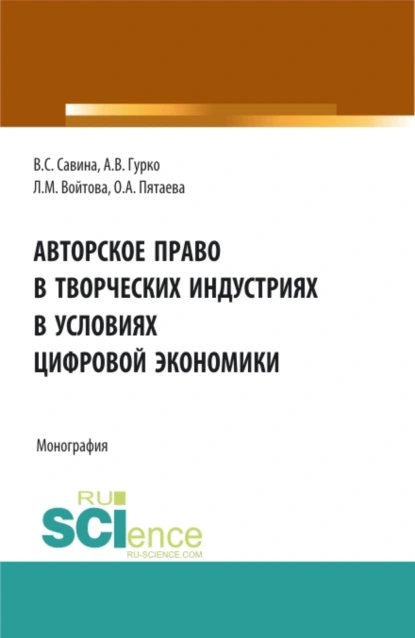 В.С. Савина, А.В. Гурко
Л.М. Войтова, О.А. Пятаева

АВТОРСКОЕ ПРАВО
В ТВОРЧЕСКИХ ИНДУСТРИЯХ
В УСЛОВИЯХ
ЦИФРОВОЙ ЭКОНОМИКИ

Монография

RU
SCIence
RU-SCIENCE.COM